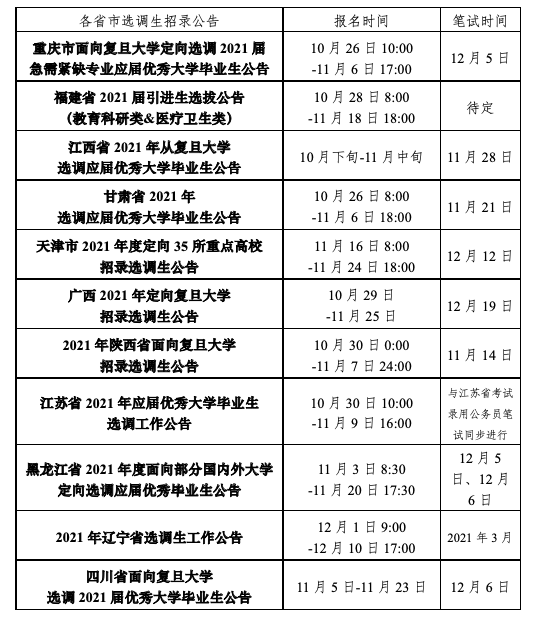 | 各省市选调生招录公告 | 报名时间 | 笔试时间 |
|---|---|---|
| 重庆市面向复旦大学定向选调 2021 届急需紧缺专业应届优秀大学毕业生公告 | 10 月 26 日 10:00 -11 月 6 日 17:00 | 12 月 5 日 |
| 福建省 2021 届引进生选拔公告（教育科研类&医疗卫生类） | 10 月 28 日 8:00 -11 月 18 日 18:00 | 待定 |
| 江西省 2021 年从复旦大学选调应届优秀大学毕业生公告 | 10 月下旬-11 月中旬 | 11 月 28 日 |
| 甘肃省 2021 年选调应届优秀大学毕业生公告 | 10 月 26 日 8:00 -11 月 6 日 18:00 | 11 月 21 日 |
| 天津市 2021 年度定向 35 所重点高校招录选调生公告 | 11 月 16 日 8:00 -11 月 24 日 18:00 | 12 月 12 日 |
| 广西 2021 年定向复旦大学招录选调生公告 | 10 月 29 日 -11 月 25 日 | 12 月 19 日 |
| 2021 年陕西省面向复旦大学招录选调生公告 | 10 月 30 日 0:00 -11 月 7 日 24:00 | 11 月 14 日 |
| 江苏省 2021 年应届优秀大学毕业生选调工作公告 | 10 月 30 日 10:00 -11 月 9 日 16:00 | 与江苏省考试录用公务员笔试同步进行 |
| 黑龙江省 2021 年度面向部分国内外大学定向选调应届优秀毕业生公告 | 11 月 3 日 8:30 -11 月 20 日 17:30 | 12 月 5 日、12 月 6 日 |
| 2021 年辽宁省选调生工作公告 | 12 月 1 日 9:00 -12 月 10 日 17:00 | 2021 年 3 月 |
| 四川省面向复旦大学选调 2021 届优秀大学毕业生公告 | 11 月 5 日-11 月 23 日 | 12 月 6 日 |